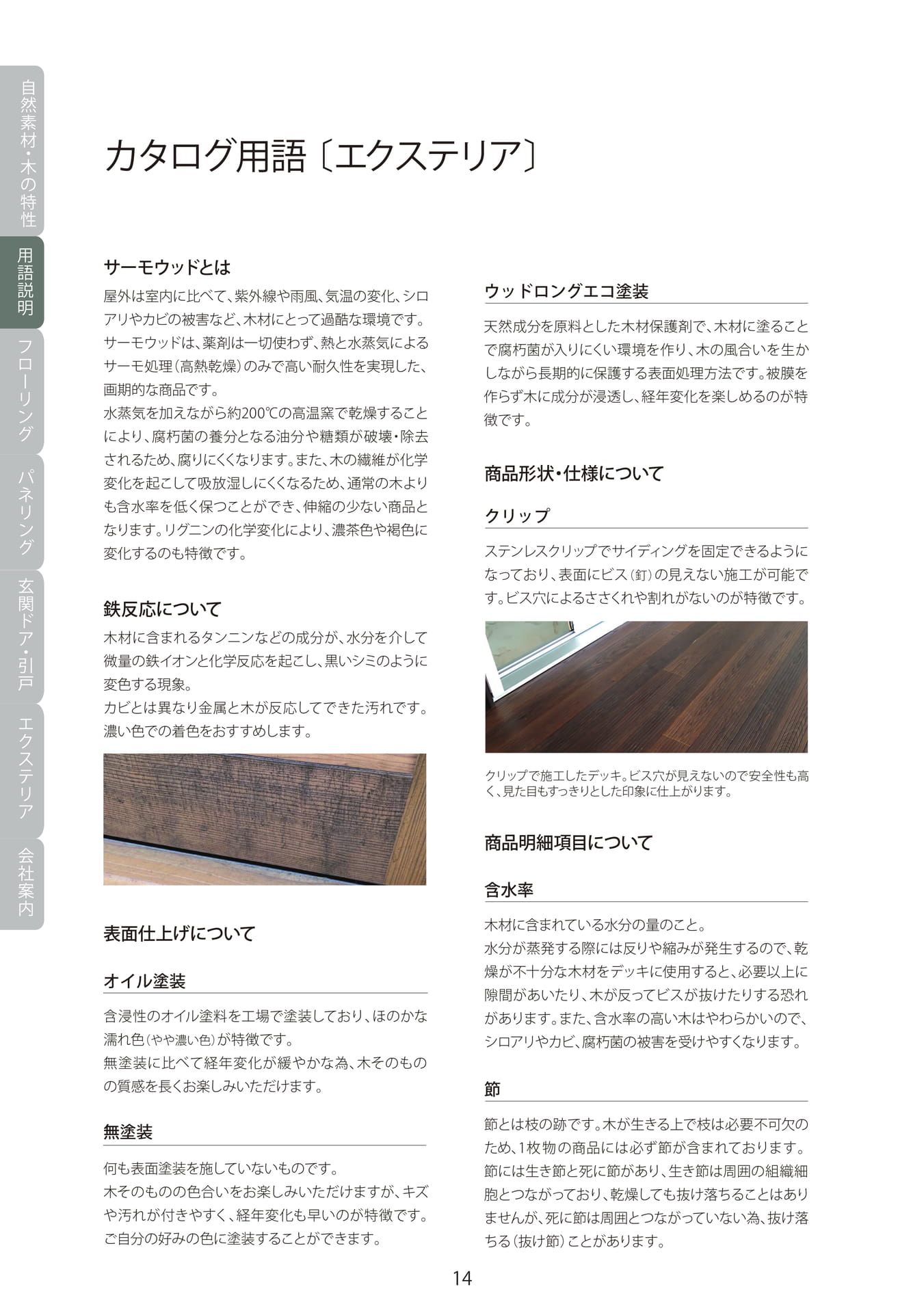 自然素材・木の特性
用語説明
フローリング
パネリング
玄関ドア・引戸
エクステリア
会社案内

カタログ用語〔エクステリア〕

サーモウッドとは

屋外は室内に比べて、紫外線や雨風、気温の変化、シロアリやカビの被害など、木材にとって過酷な環境です。サーモウッドは、薬剤は一切使わず、熱と水蒸気によるサーモ処理(高熱乾燥)のみで高い耐久性を実現した、画期的な商品です。
水蒸気を加えながら約200℃の高温窯で乾燥することにより、腐朽菌の養分となる油分や糖類が破壊・除去されるため、腐りにくくなります。また、木の繊維が化学変化を起こして吸放湿しにくくなるため、通常の木よりも含水率を低く保つことができ、伸縮の少ない商品となります。リグニンの化学変化により、濃茶色や褐色に変化するのも特徴です。

鉄反応について

木材に含まれるタンニンなどの成分が、水分を介して微量の鉄イオンと化学反応を起こし、黒いシミのように変色する現象。
カビとは異なり金属と木が反応してできた汚れです。濃い色での着色をおすすめします。

表面仕上げについて

オイル塗装

含浸性のオイル塗料を工場で塗装しており、ほのかな濡れ色(やや濃い色)が特徴です。
無塗装に比べて経年変化が緩やかな為、木そのものの質感を長くお楽しみいただけます。

無塗装

何も表面塗装を施していないものです。
木そのものの色合いをお楽しみいただけますが、キズや汚れが付きやすく、経年変化も早いのが特徴です。ご自分の好みの色に塗装することができます。

ウッドロングエコ塗装

天然成分を原料とした木材保護剤で、木材に塗ることで腐朽菌が入りにくい環境を作り、木の風合いを生かしながら長期的に保護する表面処理方法です。被膜を作らず木に成分が浸透し、経年変化を楽しめるのが特徴です。

商品形状・仕様について

クリップ

ステンレスクリップでサイディングを固定できるようになっており、表面にビス(釘)の見えない施工が可能です。ビス穴によるささくれや割れがないのが特徴です。

クリップで施工したデッキ。ビス穴が見えないので安全性も高く、見た目もすっきりとした印象に仕上がります。

商品明細項目について

含水率

木材に含まれている水分の量のこと。
水分が蒸発する際には反りや縮みが発生するので、乾燥が不十分な木材をデッキに使用すると、必要以上に隙間があいたり、木が反ってビスが抜けたりする恐れがあります。また、含水率の高い木はやわらかいので、シロアリやカビ、腐朽菌の被害を受けやすくなります。

節

節とは枝の跡です。木が生きる上で枝は必要不可欠のため、1枚物の商品には必ず節が含まれております。節には生き節と死に節があり、生き節は周囲の組織細胞とつながっており、乾燥しても抜け落ちることはありませんが、死に節は周囲とつながっていない為、抜け落ちる(抜け節)ことがあります。

14